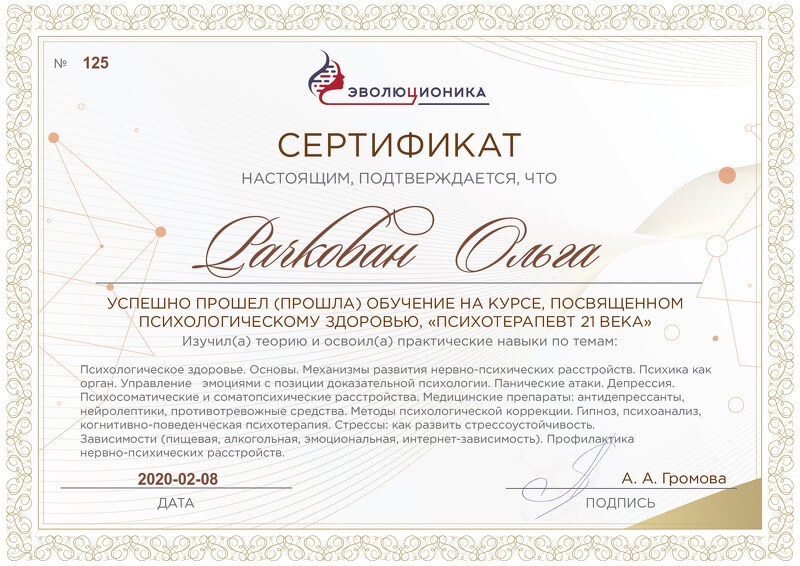 № 125

ЭВОЛЮЦИОНИКА

СЕРТИФИКАТ

НАСТОЯЩИМ, ПОДТВЕРЖДАЕТСЯ, ЧТО

Рачкован Ольга

УСПЕШНО ПРОШЕЛ (ПРОШЛА) ОБУЧЕНИЕ НА КУРСЕ, ПОСВЯЩЕННОМ ПСИХОЛОГИЧЕСКОМУ ЗДОРОВЬЮ, «ПСИХОТЕРАПЕВТ 21 ВЕКА»

Изучил(а) теорию и освоил(а) практические навыки по темам:

Психологическое здоровье. Основы. Механизмы развития нервно-психических расстройств. Психика как орган. Управление эмоциями с позиции доказательной психологии. Панические атаки. Депрессия. Психосоматические и соматопсихические расстройства. Медицинские препараты: антидепрессанты, нейролептики, противотревожные средства. Методы психологической коррекции. Гипноз, психоанализ, когнитивно-поведенческая психотерапия. Стрессы: как развить стрессоустойчивость. Зависимости (пищевая, алкогольная, эмоциональная, интернет-зависимость). Профилактика нервно-психических расстройств.

2020-02-08
ДАТА

А. А. Громова
ПОДПИСЬ